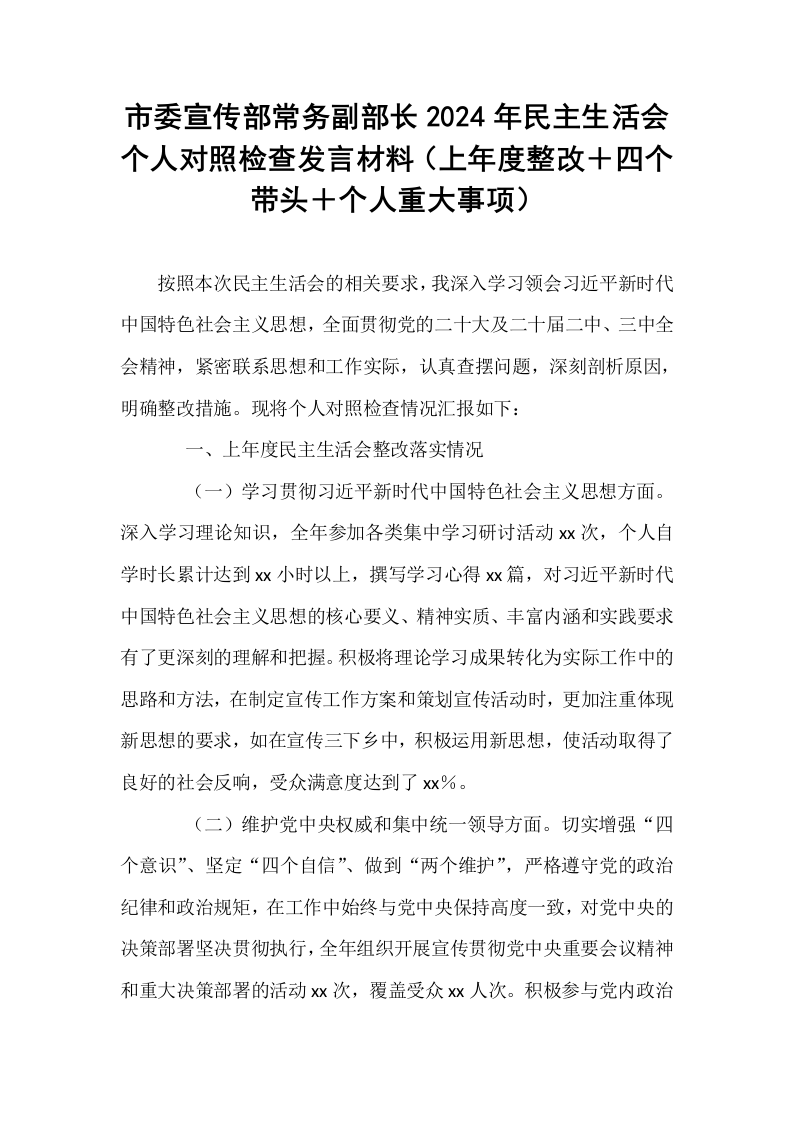 市委宣传部常务副部长2024年民主生活会个人对照检查发言材料（上年度整改＋四个带头＋个人重大事项）

按照本次民主生活会的相关要求，我深入学习领会习近平新时代中国特色社会主义思想，全面贯彻党的二十大及二十届二中、三中全会精神，紧密联系思想和工作实际，认真查摆问题，深刻剖析原因，明确整改措施。现将个人对照检查情况汇报如下：

一、上年度民主生活会整改落实情况

（一）学习贯彻习近平新时代中国特色社会主义思想方面。深入学习理论知识，全年参加各类集中学习研讨活动xx次，个人自学时长累计达到xx小时以上，撰写学习心得xx篇，对习近平新时代中国特色社会主义思想的核心要义、精神实质、丰富内涵和实践要求有了更深刻的理解和把握。积极将理论学习成果转化为实际工作中的思路和方法，在制定宣传工作方案和策划宣传活动时，更加注重体现新思想的要求，如在宣传三下乡中，积极运用新思想，使活动取得了良好的社会反响，受众满意度达到了xx%。

（二）维护党中央权威和集中统一领导方面。切实增强“四个意识”、坚定“四个自信”、做到“两个维护”，严格遵守党的政治纪律和政治规矩，在工作中始终与党中央保持高度一致，对党中央的决策部署坚决贯彻执行，全年组织开展宣传贯彻党中央重要会议精神和重大决策部署的活动xx次，覆盖受众xx人次。积极参与党内政治